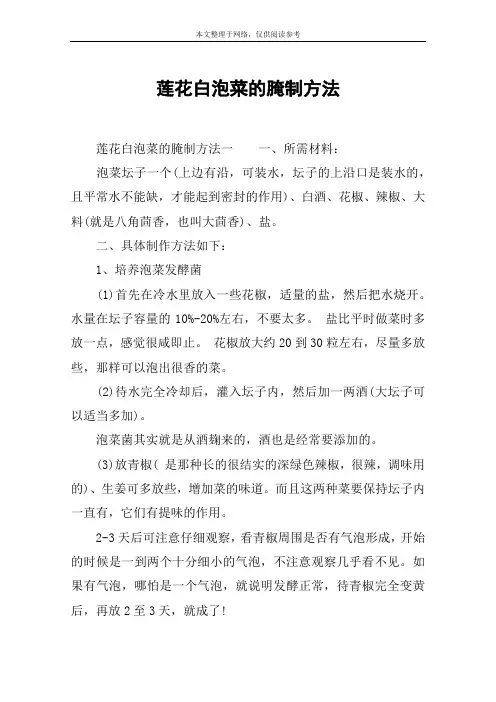 本文整理于网络，仅供阅读参考

莲花白泡菜的腌制方法

莲花白泡菜的腌制方法一　　一、所需材料：

泡菜坛子一个(上边有沿，可装水，坛子的上沿口是装水的，且平常水不能缺，才能起到密封的作用)、白酒、花椒、辣椒、大料(就是八角茴香，也叫大茴香)、盐。

二、具体制作方法如下：

1、培养泡菜发酵菌

(1)首先在冷水里放入一些花椒，适量的盐，然后把水烧开。水量在坛子容量的 10%-20%左右，不要太多。 盐比平时做菜时多放一点，感觉很咸即止。 花椒放大约 20 到 30 粒左右，尽量多放些，那样可以泡出很香的菜。

(2)待水完全冷却后，灌入坛子内，然后加一两酒(大坛子可以适当多加)。

泡菜菌其实就是从酒麹来的，酒也是经常要添加的。

(3)放青椒( 是那种长的很结实的深绿色辣椒，很辣，调味用的)、生姜可多放些，增加菜的味道。而且这两种菜要保持坛子内一直有，它们有提味的作用。

2-3 天后可注意仔细观察，看青椒周围是否有气泡形成，开始的时候是一到两个十分细小的气泡，不注意观察几乎看不见。如果有气泡，哪怕是一个气泡，就说明发酵正常，待青椒完全变黄后，再放 2 至 3 天，就成了!